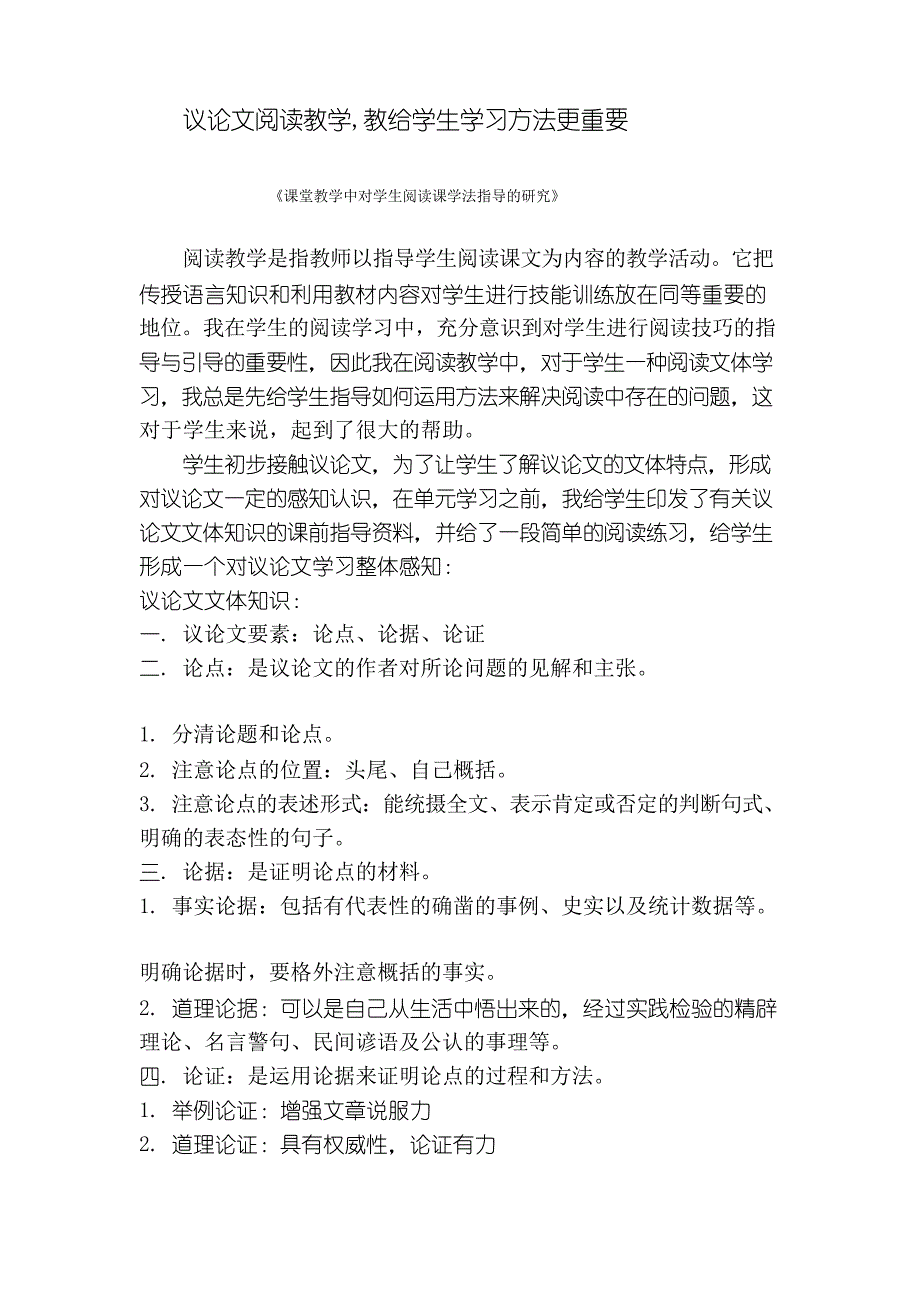 议论文阅读教学，教给学生学习方法更重要

《课堂教学中对学生阅读课学法指导的研究》

阅读教学是指教师以指导学生阅读课文为内容的教学活动。它把传授语言知识和利用教材内容对学生进行技能训练放在同等重要的地位。我在学生的阅读学习中，充分意识到对学生进行阅读技巧的指导与引导的重要性，因此我在阅读教学中，对于学生一种阅读文体学习，我总是先给学生指导如何运用方法来解决阅读中存在的问题，这对于学生来说，起到了很大的帮助。

学生初步接触议论文，为了让学生了解议论文的文体特点，形成对议论文一定的感知认识，在单元学习之前，我给学生印发了有关议论文文体知识的课前指导资料，并给了一段简单的阅读练习，给学生形成一个对议论文学习整体感知：
议论文文体知识：
一. 议论文要素：论点、论据、论证
二. 论点：是议论文的作者对所论问题的见解和主张。

1. 分清论题和论点。
2. 注意论点的位置：头尾、自己概括。
3. 注意论点的表述形式：能统摄全文、表示肯定或否定的判断句式、明确的表态性的句子。
三. 论据：是证明论点的材料。
1. 事实论据：包括有代表性的确凿的事例、史实以及统计数据等。

明确论据时，要格外注意概括的事实。
2. 道理论据：可以是自己从生活中悟出来的，经过实践检验的精辟理论、名言警句、民间谚语及公认的事理等。
四. 论证：是运用论据来证明论点的过程和方法。
1. 举例论证：增强文章说服力
2. 道理论证：具有权威性，论证有力